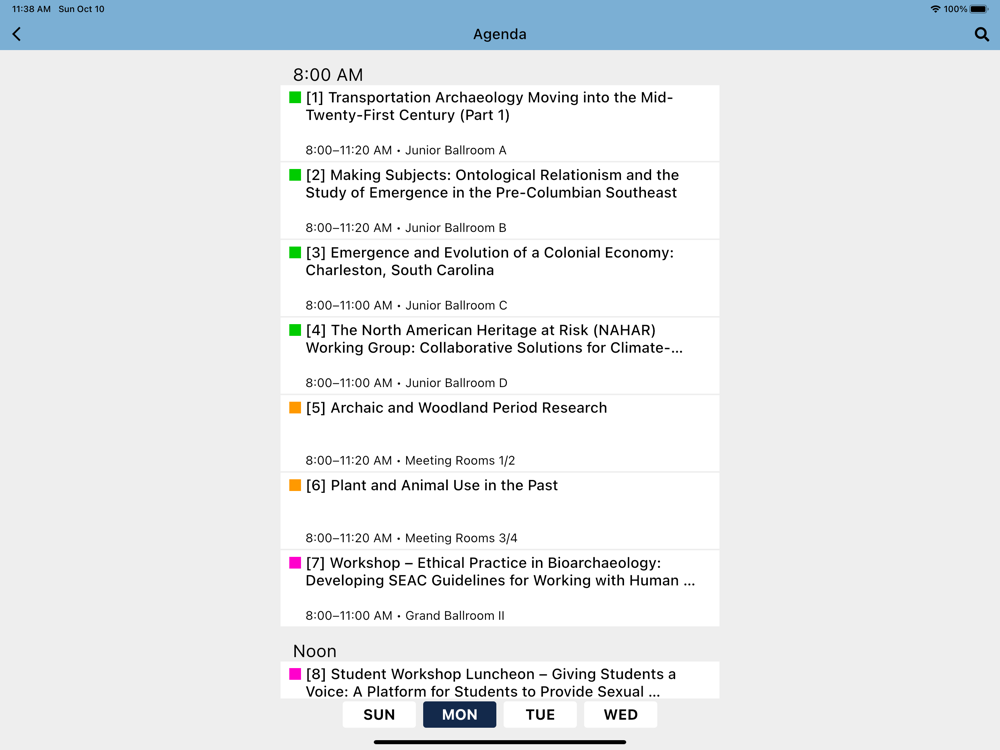 11:38 AM Sun Oct 10

100%

Agenda

8:00 AM

[1] Transportation Archaeology Moving into the Mid-Twenty-First Century (Part 1)

8:00–11:20 AM • Junior Ballroom A

[2] Making Subjects: Ontological Relationism and the Study of Emergence in the Pre-Columbian Southeast

8:00–11:20 AM • Junior Ballroom B

[3] Emergence and Evolution of a Colonial Economy: Charleston, South Carolina

8:00–11:00 AM • Junior Ballroom C

[4] The North American Heritage at Risk (NAHAR) Working Group: Collaborative Solutions for Climate-...

8:00–11:00 AM • Junior Ballroom D

[5] Archaic and Woodland Period Research

8:00–11:20 AM • Meeting Rooms 1/2

[6] Plant and Animal Use in the Past

8:00–11:20 AM • Meeting Rooms 3/4

[7] Workshop – Ethical Practice in Bioarchaeology: Developing SEAC Guidelines for Working with Human ...

8:00–11:00 AM • Grand Ballroom II

Noon

[8] Student Workshop Luncheon – Giving Students a Voice: A Platform for Students to Provide Sexual ...

SUN

MON

TUE

WED